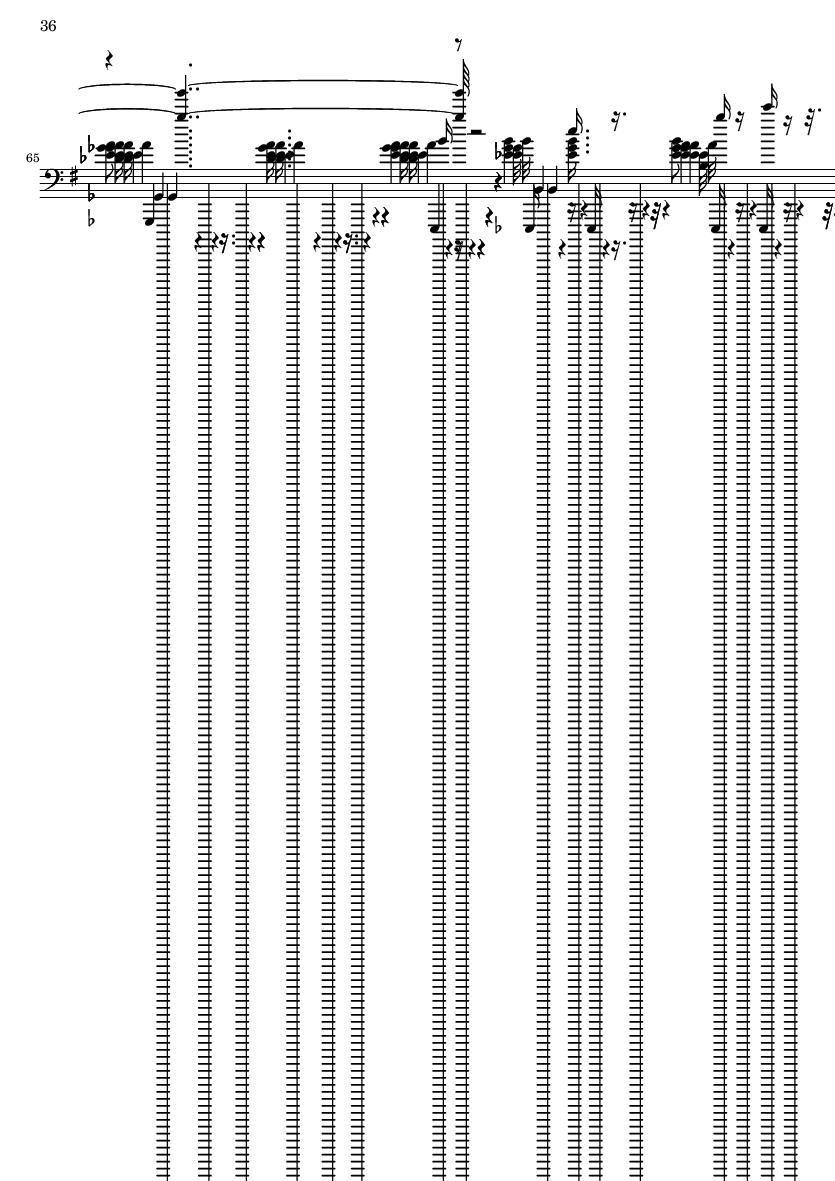 36

65